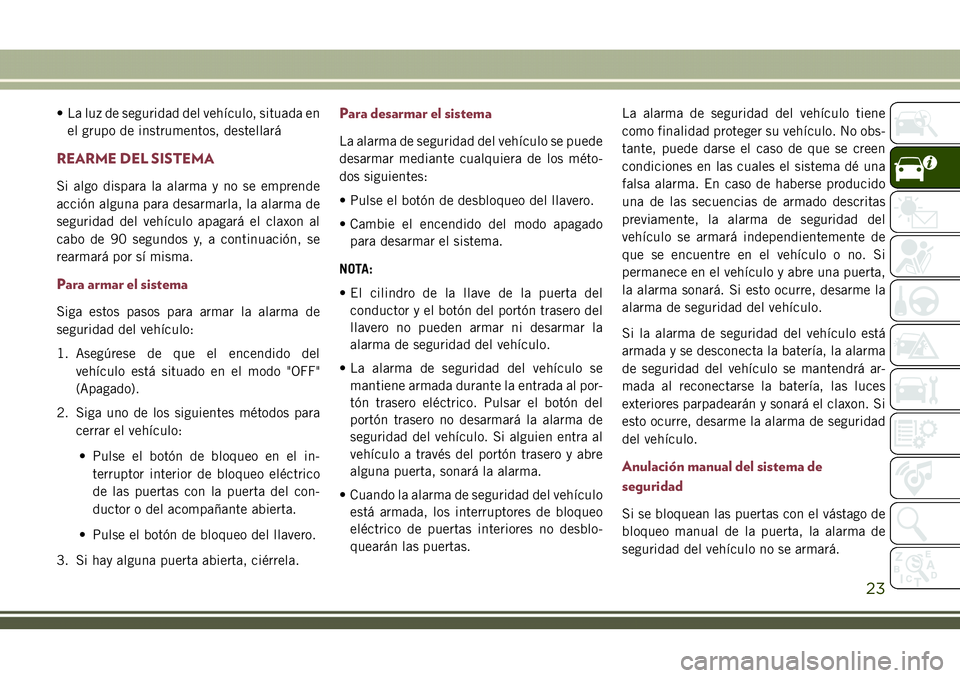 • La luz de seguridad del vehículo, situada en el grupo de instrumentos, destellará

REARME DEL SISTEMA

Si algo dispara la alarma y no se emprende acción alguna para desarmarla, la alarma de seguridad del vehículo apagará el claxon al cabo de 90 segundos y, a continuación, se rearmará por sí misma.

Para armar el sistema

Siga estos pasos para armar la alarma de seguridad del vehículo:

1. Asegúrese de que el encendido del vehículo está situado en el modo "OFF" (Apagado).

2. Siga uno de los siguientes métodos para cerrar el vehículo:

• Pulse el botón de bloqueo en el interruptor interior de bloqueo eléctrico de las puertas con la puerta del conductor o del acompañante abierta.

• Pulse el botón de bloqueo del llavero.

3. Si hay alguna puerta abierta, ciérrela.

Para desarmar el sistema

La alarma de seguridad del vehículo se puede desarmar mediante cualquiera de los métodos siguientes:

• Pulse el botón de desbloqueo del llavero.

• Cambie el encendido del modo apagado para desarmar el sistema.

NOTA:

• El cilindro de la llave de la puerta del conductor y el botón del portón trasero del llavero no pueden armar ni desarmar la alarma de seguridad del vehículo.

• La alarma de seguridad del vehículo se mantiene armada durante la entrada al portón trasero eléctrico. Pulsar el botón del portón trasero no desarmará la alarma de seguridad del vehículo. Si alguien entra al vehículo a través del portón trasero y abre alguna puerta, sonará la alarma.

• Cuando la alarma de seguridad del vehículo está armada, los interruptores de bloqueo eléctrico de puertas interiores no desbloquearán las puertas.

La alarma de seguridad del vehículo tiene como finalidad proteger su vehículo. No obstante, puede darse el caso de que se creen condiciones en las cuales el sistema dé una falsa alarma. En caso de haberse producido una de las secuencias de armado descritas previamente, la alarma de seguridad del vehículo se armará independientemente de que se encuentre en el vehículo o no. Si permanece en el vehículo y abre una puerta, la alarma sonará. Si esto ocurre, desarme la alarma de seguridad del vehículo.

Si la alarma de seguridad del vehículo está armada y se desconecta la batería, la alarma de seguridad del vehículo se mantendrá armada al reconectarse la batería, las luces exteriores parpadearán y sonará el claxon. Si esto ocurre, desarme la alarma de seguridad del vehículo.

Anulación manual del sistema de seguridad

Si se bloquean las puertas con el vástago de bloqueo manual de la puerta, la alarma de seguridad del vehículo no se armará.

23

carmanualsonline.info